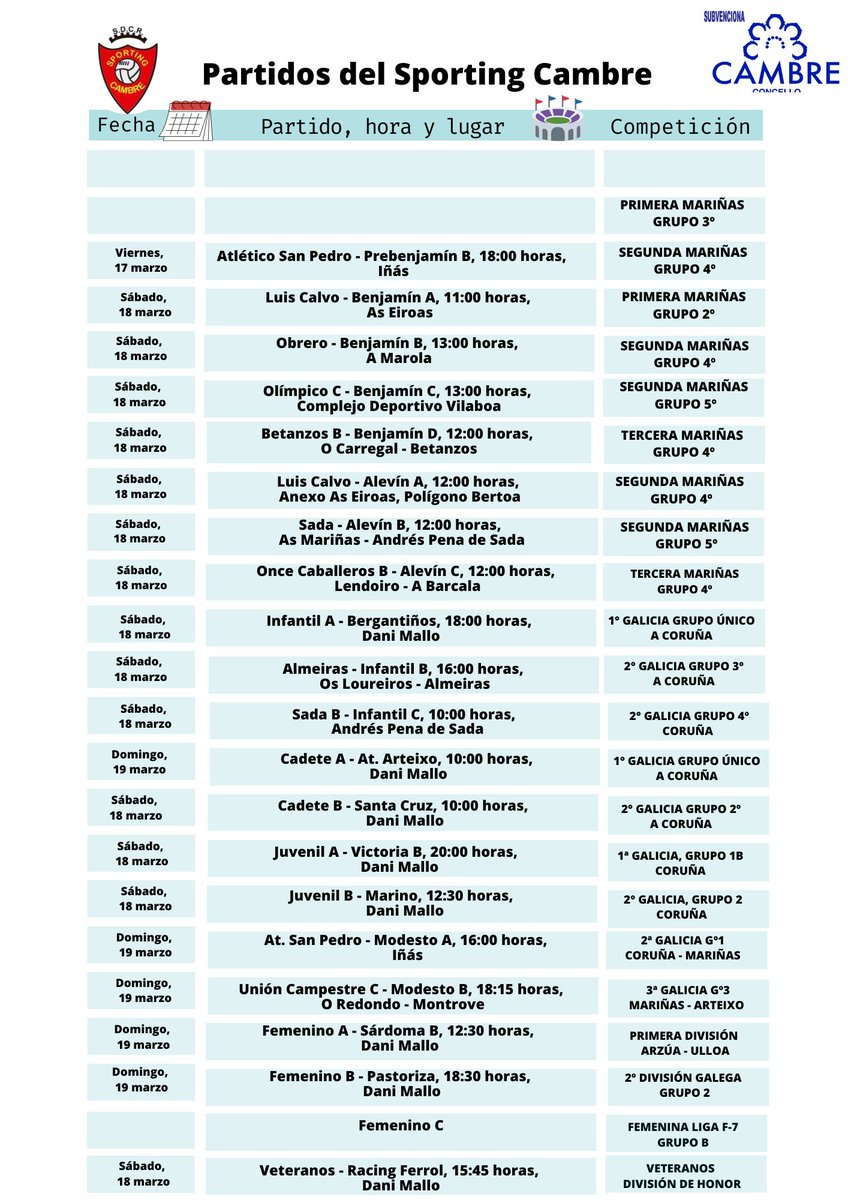 S.D.C.R. SPORTING CAMBRE

Partidos del Sporting Cambre

SUBVENCIONA CAMBRE CONCELLO

| Fecha | Partido, hora y lugar | Competición |
|---|---|---|
| | | |
| | | PRIMERA MARIÑAS GRUPO 3º |
| Viernes, 17 marzo | Atlético San Pedro - Prebenjamín B, 18:00 horas, Iñás | SEGUNDA MARIÑAS GRUPO 4º |
| Sábado, 18 marzo | Luis Calvo - Benjamín A, 11:00 horas, As Eiroas | PRIMERA MARIÑAS GRUPO 2º |
| Sábado, 18 marzo | Obrero - Benjamín B, 13:00 horas, A Marola | SEGUNDA MARIÑAS GRUPO 4º |
| Sábado, 18 marzo | Olímpico C - Benjamín C, 13:00 horas, Complejo Deportivo Vilaboa | SEGUNDA MARIÑAS GRUPO 5º |
| Sábado, 18 marzo | Betanzos B - Benjamín D, 12:00 horas, O Carregal - Betanzos | TERCERA MARIÑAS GRUPO 4º |
| Sábado, 18 marzo | Luis Calvo - Alevín A, 12:00 horas, Anexo As Eiroas, Polígono Bertoa | SEGUNDA MARIÑAS GRUPO 4º |
| Sábado, 18 marzo | Sada - Alevín B, 12:00 horas, As Mariñas - Andrés Pena de Sada | SEGUNDA MARIÑAS GRUPO 5º |
| Sábado, 18 marzo | Once Caballeros B - Alevín C, 12:00 horas, Lendoiro - A Barcala | TERCERA MARIÑAS GRUPO 4º |
| Sábado, 18 marzo | Infantil A - Bergantiños, 18:00 horas, Dani Mallo | 1º GALICIA GRUPO ÚNICO A CORUÑA |
| Sábado, 18 marzo | Almeiras - Infantil B, 16:00 horas, Os Loureiros - Almeiras | 2º GALICIA GRUPO 3º A CORUÑA |
| Sábado, 18 marzo | Sada B - Infantil C, 10:00 horas, Andrés Pena de Sada | 2º GALICIA GRUPO 4º CORUÑA |
| Domingo, 19 marzo | Cadete A - At. Arteixo, 10:00 horas, Dani Mallo | 1º GALICIA GRUPO ÚNICO A CORUÑA |
| Sábado, 18 marzo | Cadete B - Santa Cruz, 10:00 horas, Dani Mallo | 2º GALICIA GRUPO 2º A CORUÑA |
| Sábado, 18 marzo | Juvenil A - Victoria B, 20:00 horas, Dani Mallo | 1ª GALICIA, GRUPO 1B CORUÑA |
| Sábado, 18 marzo | Juvenil B - Marino, 12:30 horas, Dani Mallo | 2º GALICIA, GRUPO 2 CORUÑA |
| Domingo, 19 marzo | At. San Pedro - Modesto A, 16:00 horas, Iñás | 2ª GALICIA Gº1 CORUÑA - MARIÑAS |
| Domingo, 19 marzo | Unión Campestre C - Modesto B, 18:15 horas, O Redondo - Montrove | 3ª GALICIA Gº3 MARIÑAS - ARTEIXO |
| Domingo, 19 marzo | Femenino A - Sárdoma B, 12:30 horas, Dani Mallo | PRIMERA DIVISIÓN ARZÚA - ULLOA |
| Domingo, 19 marzo | Femenino B - Pastoriza, 18:30 horas, Dani Mallo | 2º DIVISIÓN GALEGA GRUPO 2 |
| | Femenino C | FEMENINA LIGA F-7 GRUPO B |
| Sábado, 18 marzo | Veteranos - Racing Ferrol, 15:45 horas, Dani Mallo | VETERANOS DIVISIÓN DE HONOR |